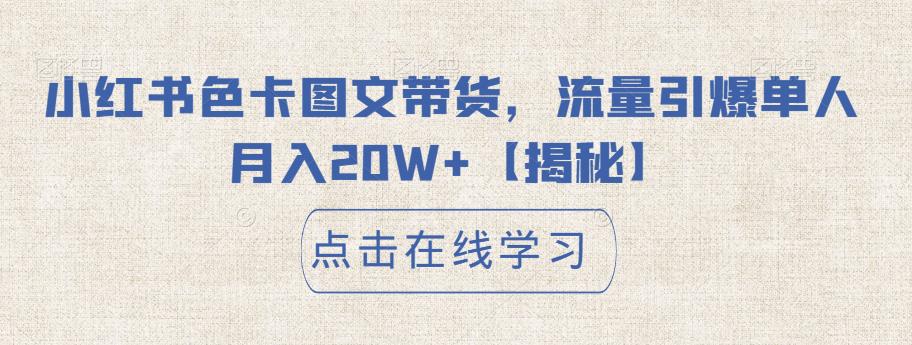 小红书色卡图文带货，流量引爆单人月入20W+【揭秘】

点击在线学习